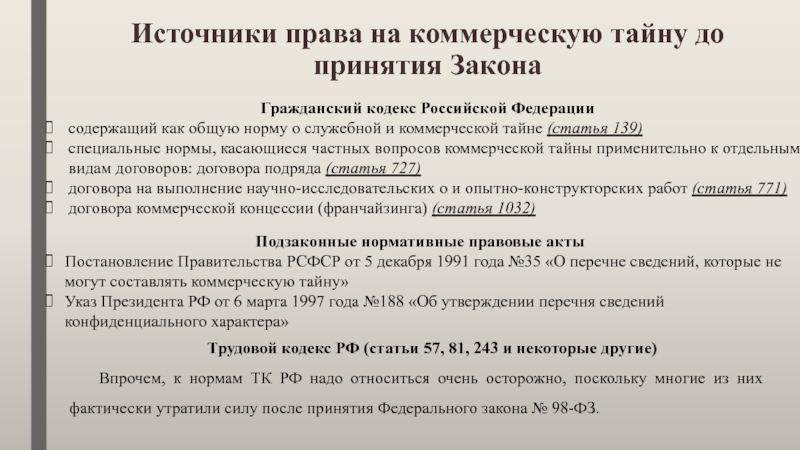 Источники права на коммерческую тайну до принятия Закона

Гражданский кодекс Российской Федерации
содержащий как общую норму о служебной и коммерческой тайне (статья 139)
специальные нормы, касающиеся частных вопросов коммерческой тайны применительно к отдельным видам договоров: договора подряда (статья 727)
договора на выполнение научно-исследовательских о и опытно-конструкторских работ (статья 771)
договора коммерческой концессии (франчайзинга) (статья 1032)

Подзаконные нормативные правовые акты
Постановление Правительства РСФСР от 5 декабря 1991 года №35 «О перечне сведений, которые не могут составлять коммерческую тайну»
Указ Президента РФ от 6 марта 1997 года №188 «Об утверждении перечня сведений конфиденциального характера»

Трудовой кодекс РФ (статьи 57, 81, 243 и некоторые другие)

Впрочем, к нормам ТК РФ надо относиться очень осторожно, поскольку многие из них фактически утратили силу после принятия Федерального закона № 98-ФЗ.